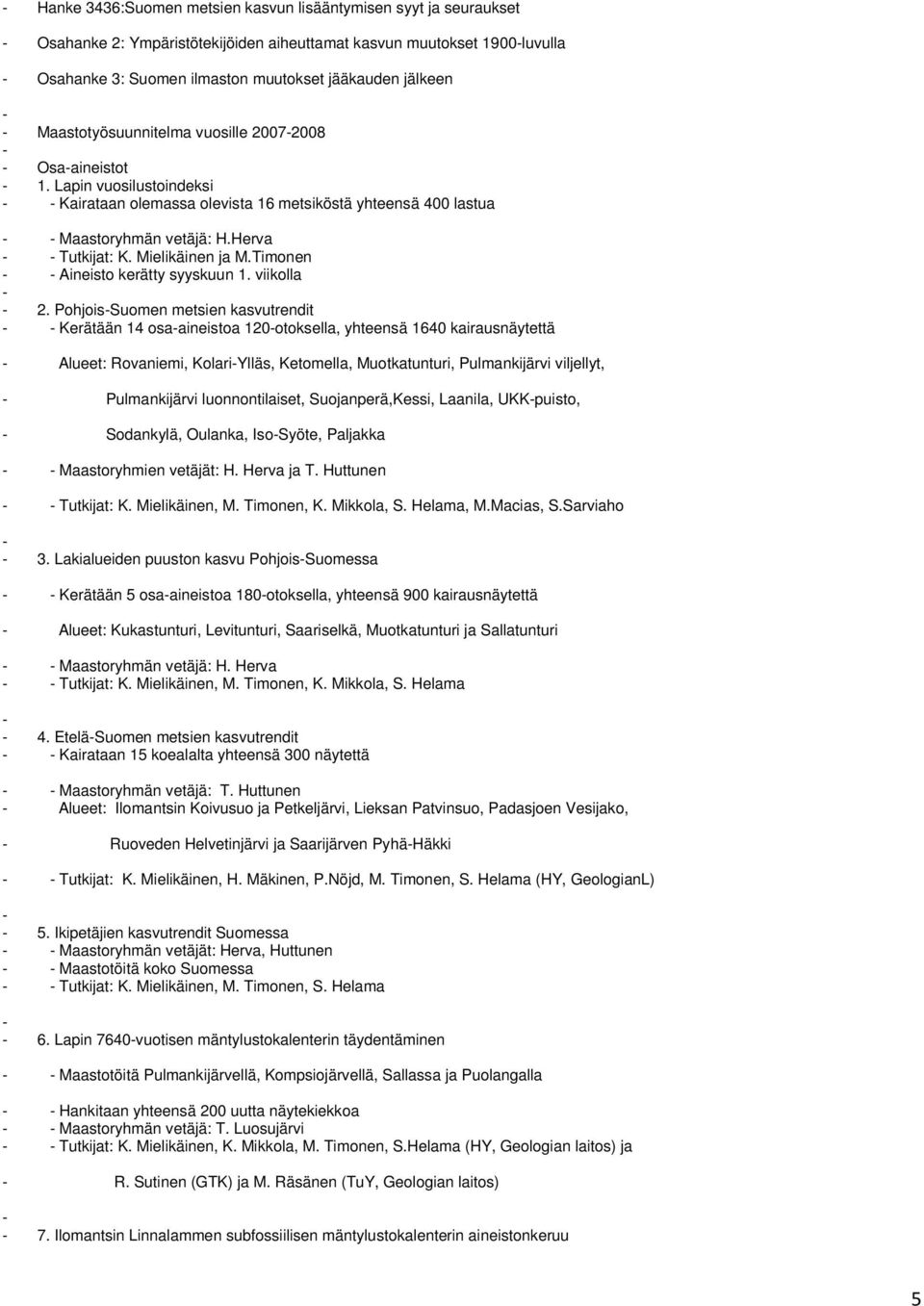 - Hanke 3436:Suomen metsien kasvun lisääntymisen syyt ja seuraukset

- Osahanke 2: Ympäristötekijöiden aiheuttamat kasvun muutokset 1900-luvulla

- Osahanke 3: Suomen ilmaston muutokset jääkauden jälkeen

-
- Maastotyösuunnitelma vuosille 2007-2008
-
- Osa-aineistot
- 1. Lapin vuosilustoindeksi
- - Kairataan olemassa olevista 16 metsiköstä yhteensä 400 lastua

- - Maastoryhmän vetäjä: H.Herva
- - Tutkijat: K. Mielikäinen ja M.Timonen
- - Aineisto kerätty syyskuun 1. viikolla
-
- 2. Pohjois-Suomen metsien kasvutrendit
- - Kerätään 14 osa-aineistoa 120-otoksella, yhteensä 1640 kairausnäytettä

- Alueet: Rovaniemi, Kolari-Ylläs, Ketomella, Muotkatunturi, Pulmankijärvi viljellyt,

- Pulmankijärvi luonnontilaiset, Suojanperä,Kessi, Laanila, UKK-puisto,

- Sodankylä, Oulanka, Iso-Syöte, Paljakka

- - Maastoryhmien vetäjät: H. Herva ja T. Huttunen

- - Tutkijat: K. Mielikäinen, M. Timonen, K. Mikkola, S. Helama, M.Macias, S.Sarviaho

-
- 3. Lakialueiden puuston kasvu Pohjois-Suomessa

- - Kerätään 5 osa-aineistoa 180-otoksella, yhteensä 900 kairausnäytettä

- Alueet: Kukastunturi, Levitunturi, Saariselkä, Muotkatunturi ja Sallatunturi

- - Maastoryhmän vetäjä: H. Herva
- - Tutkijat: K. Mielikäinen, M. Timonen, K. Mikkola, S. Helama

-
- 4. Etelä-Suomen metsien kasvutrendit
- - Kairataan 15 koealalta yhteensä 300 näytettä

- - Maastoryhmän vetäjä: T. Huttunen
- Alueet: Ilomantsin Koivusuo ja Petkeljärvi, Lieksan Patvinsuo, Padasjoen Vesijako,

- Ruoveden Helvetinjärvi ja Saarijärven Pyhä-Häkki

- - Tutkijat: K. Mielikäinen, H. Mäkinen, P.Nöjd, M. Timonen, S. Helama (HY, GeologianL)

-
- 5. Ikipetäjien kasvutrendit Suomessa
- - Maastoryhmän vetäjät: Herva, Huttunen
- - Maastotöitä koko Suomessa
- - Tutkijat: K. Mielikäinen, M. Timonen, S. Helama

-
- 6. Lapin 7640-vuotisen mäntylustokalenterin täydentäminen

- - Maastotöitä Pulmankijärvellä, Kompsiojärvellä, Sallassa ja Puolangalla

- - Hankitaan yhteensä 200 uutta näytekiekkoa
- - Maastoryhmän vetäjä: T. Luosujärvi
- - Tutkijat: K. Mielikäinen, K. Mikkola, M. Timonen, S.Helama (HY, Geologian laitos) ja

- R. Sutinen (GTK) ja M. Räsänen (TuY, Geologian laitos)

-
- 7. Ilomantsin Linnalammen subfossiilisen mäntylustokalenterin aineistonkeruu

5